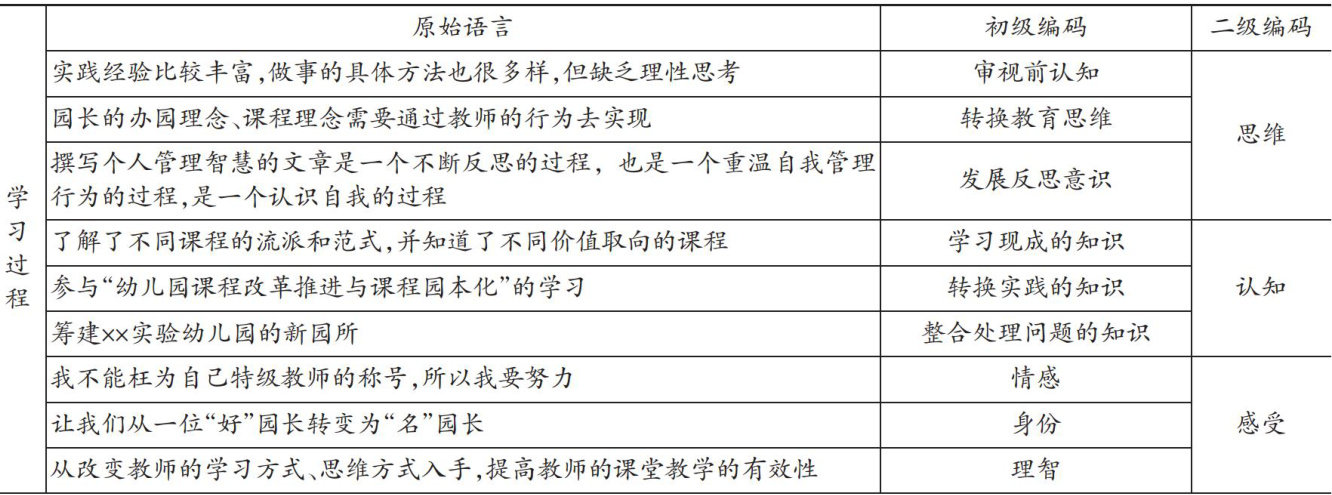 |  | 原始语言 | 初级编码 | 二级编码 |
|---|---|---|---|
| 学习过程 | 实践经验比较丰富,做事的具体方法也很多样,但缺乏理性思考 | 审视前认知 | 思维 |
|  | 园长的办园理念、课程理念需要通过教师的行为去实现 | 转换教育思维 |  |
|  | 撰写个人管理智慧的文章是一个不断反思的过程，也是一个重温自我管理行为的过程,是一个认识自我的过程 | 发展反思意识 |  |
|  | 了解了不同课程的流派和范式,并知道了不同价值取向的课程 | 学习现成的知识 | 认知 |
|  | 参与“幼儿园课程改革推进与课程园本化”的学习 | 转换实践的知识 |  |
|  | 筹建××实验幼儿园的新园所 | 整合处理问题的知识 |  |
|  | 我不能枉为自己特级教师的称号,所以我要努力 | 情感 | 感受 |
|  | 让我们从一位“好”园长转变为“名”园长 | 身份 |  |
|  | 从改变教师的学习方式、思维方式入手,提高教师的课堂教学的有效性 | 理智 |  |